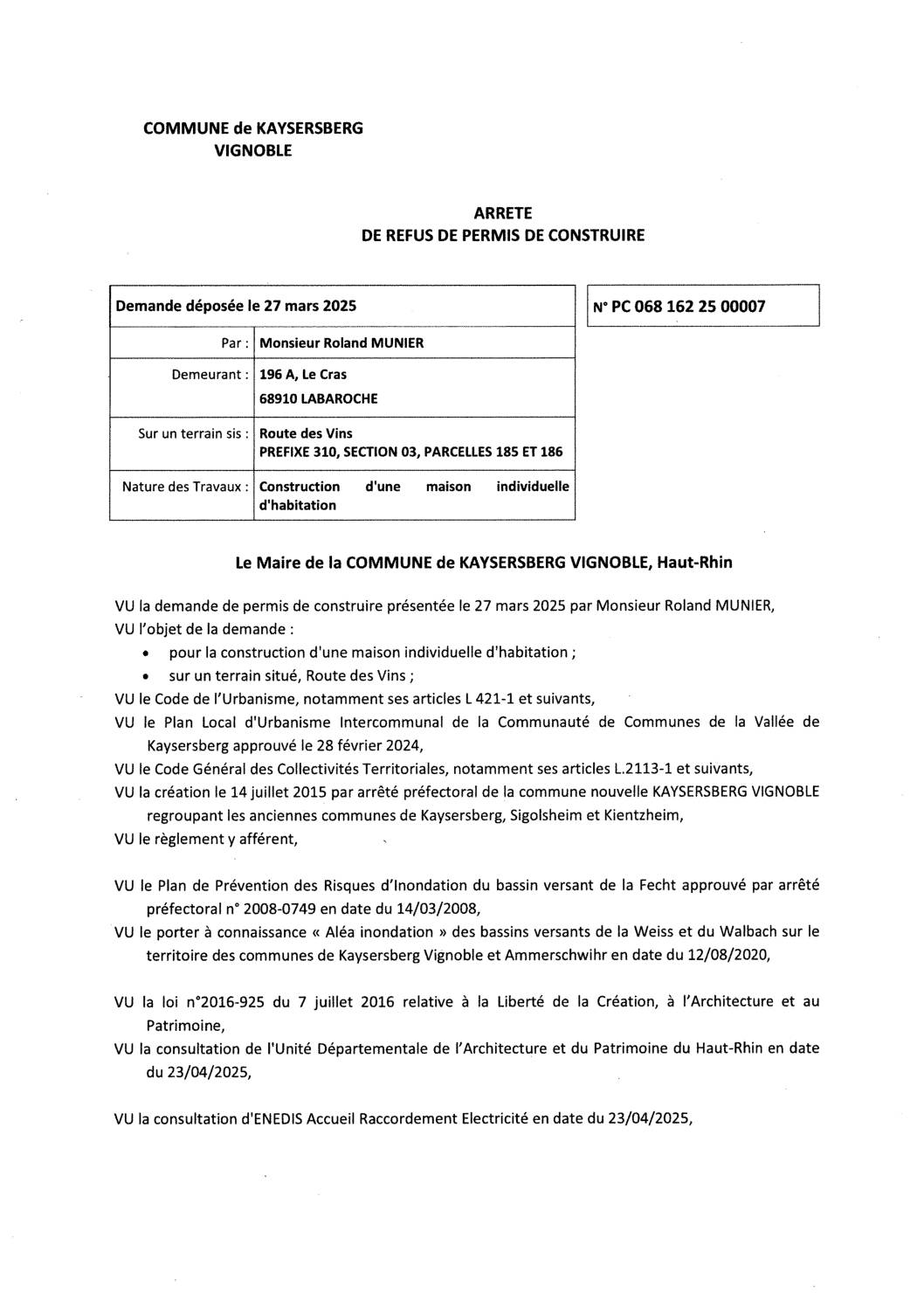 COMMUNE de KAYSERSBERG
VIGNOBLE

ARRETE
DE REFUS DE PERMIS DE CONSTRUIRE

| Demande déposée le 27 mars 2025 | |
|---|---|
| Par : | Monsieur Roland MUNIER |
| Demeurant : | 196 A, Le Cras 68910 LABAROCHE |
| Sur un terrain sis : | Route des Vins PREFIXE 310, SECTION 03, PARCELLES 185 ET 186 |
| Nature des Travaux : | Construction d'une maison individuelle d'habitation |

N° PC 068 162 25 00007

Le Maire de la COMMUNE de KAYSERSBERG VIGNOBLE, Haut-Rhin

VU la demande de permis de construire présentée le 27 mars 2025 par Monsieur Roland MUNIER,
VU l'objet de la demande :
• pour la construction d'une maison individuelle d'habitation ;
• sur un terrain situé, Route des Vins ;
VU le Code de l'Urbanisme, notamment ses articles L 421-1 et suivants,
VU le Plan Local d'Urbanisme Intercommunal de la Communauté de Communes de la Vallée de Kaysersberg approuvé le 28 février 2024,
VU le Code Général des Collectivités Territoriales, notamment ses articles L.2113-1 et suivants,
VU la création le 14 juillet 2015 par arrêté préfectoral de la commune nouvelle KAYSERSBERG VIGNOBLE regroupant les anciennes communes de Kaysersberg, Sigolsheim et Kientzheim,
VU le règlement y afférent,

VU le Plan de Prévention des Risques d'Inondation du bassin versant de la Fecht approuvé par arrêté préfectoral n° 2008-0749 en date du 14/03/2008,
VU le porter à connaissance « Aléa inondation » des bassins versants de la Weiss et du Walbach sur le territoire des communes de Kaysersberg Vignoble et Ammerschwihr en date du 12/08/2020,

VU la loi n°2016-925 du 7 juillet 2016 relative à la Liberté de la Création, à l'Architecture et au Patrimoine,
VU la consultation de l'Unité Départementale de l'Architecture et du Patrimoine du Haut-Rhin en date du 23/04/2025,

VU la consultation d'ENEDIS Accueil Raccordement Electricité en date du 23/04/2025,